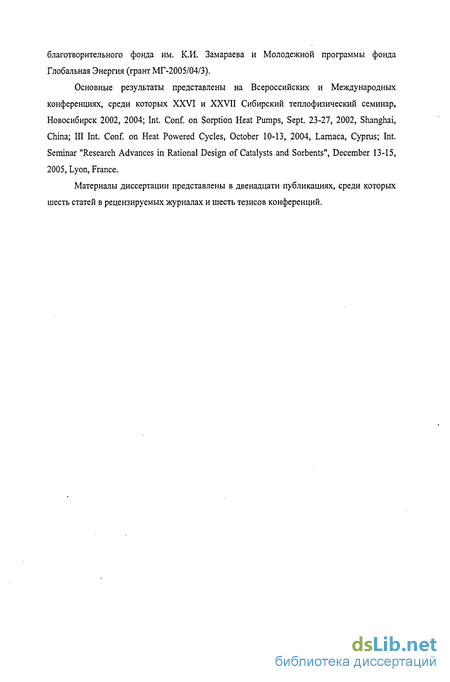 благотворительного фонда им. К.И. Замараева и Молодежной программы фонда Глобальная Энергия (грант МГ-2005/04/3).

Основные результаты представлены на Всероссийских и Международных конференциях, среди которых XXVI и XXVII Сибирский теплофизический семинар, Новосибирск 2002, 2004; Int. Conf. on Sorption Heat Pumps, Sept. 23-27, 2002, Shanghai, China; III Int. Conf. on Heat Powered Cycles, October 10-13, 2004, Larnaca, Cyprus; Int. Seminar "Research Advances in Rational Design of Catalysts and Sorbents", December 13-15, 2005, Lyon, France.

Материалы диссертации представлены в двенадцати публикациях, среди которых шесть статей в рецензируемых журналах и шесть тезисов конференций.

dsLib.net
библиотека диссертаций